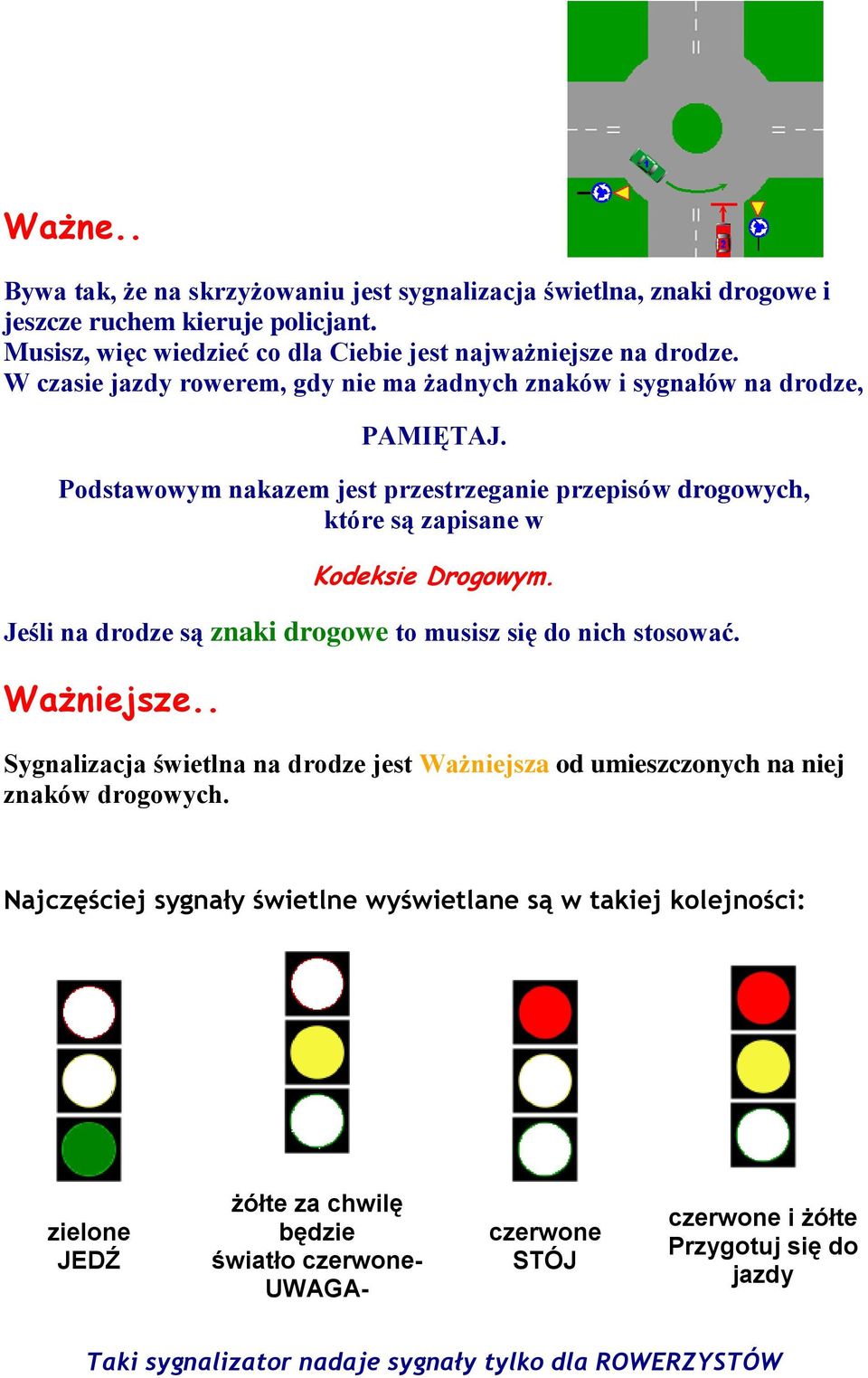 Ważne..

Bywa tak, że na skrzyżowaniu jest sygnalizacja świetlna, znaki drogowe i jeszcze ruchem kieruje policjant.
Musisz, więc wiedzieć co dla Ciebie jest najważniejsze na drodze.
W czasie jazdy rowerem, gdy nie ma żadnych znaków i sygnałów na drodze,

PAMIĘTAJ.

Podstawowym nakazem jest przestrzeganie przepisów drogowych, które są zapisane w

Kodeksie Drogowym.

Jeśli na drodze są znaki drogowe to musisz się do nich stosować.

Ważniejsze..

Sygnalizacja świetlna na drodze jest Ważniejsza od umieszczonych na niej znaków drogowych.

Najczęściej sygnały świetlne wyświetlane są w takiej kolejności:

zielone JEDŹ

żółte za chwilę będzie światło czerwone- UWAGA-

czerwone STÓJ

czerwone i żółte Przygotuj się do jazdy

Taki sygnalizator nadaje sygnały tylko dla ROWERZYSTÓW